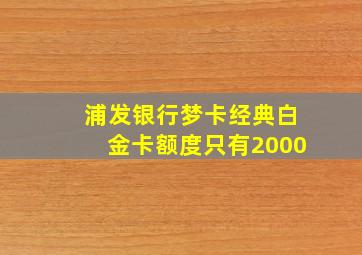 浦发银行梦卡经典白金卡额度只有2000